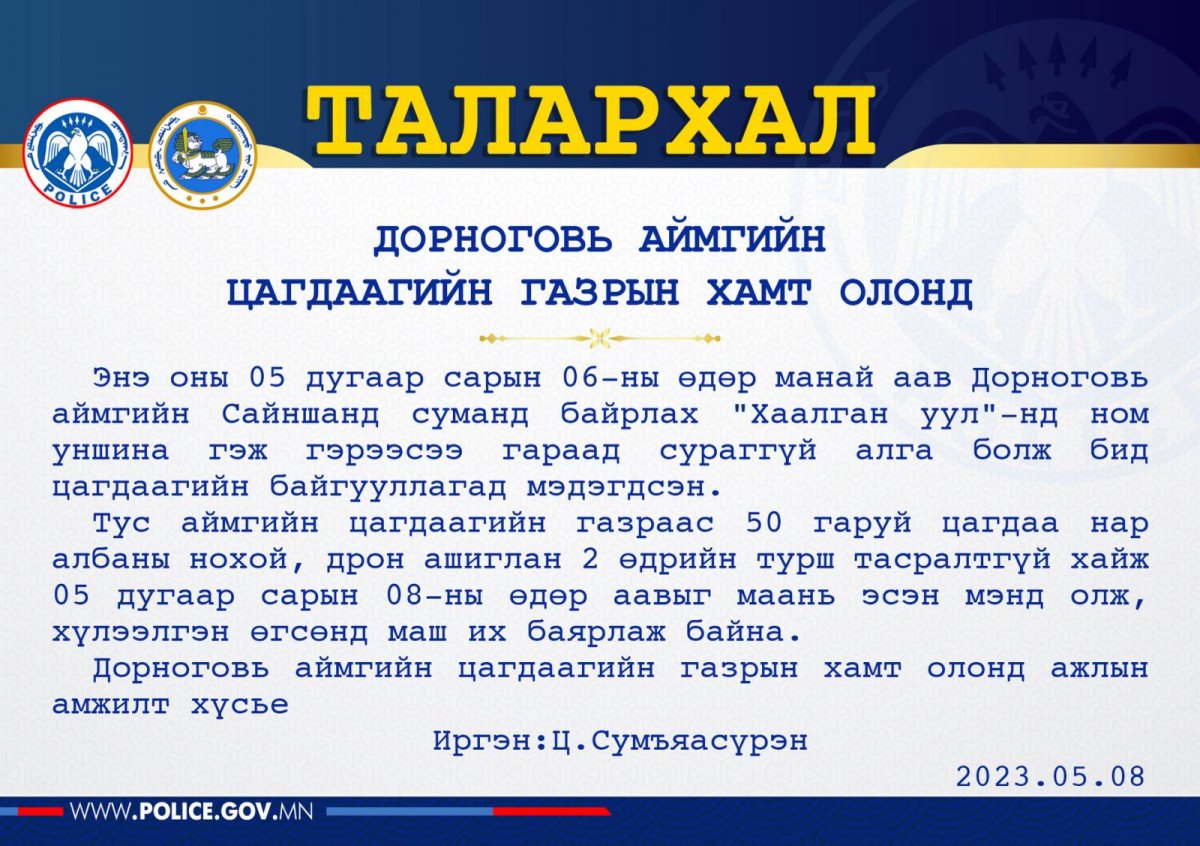 POLICE

ТАЛАРХАЛ

ДОРНОГОВЬ АЙМГИЙН
ЦАГДААГИЙН ГАЗРЫН ХАМТ ОЛОНД

Энэ оны 05 дугаар сарын 06-ны өдөр манай аав Дорноговь аймгийн Сайншанд суманд байрлах "Хаалган уул"-нд ном уншина гэж гэрээсээ гараад сураггүй алга болж бид цагдаагийн байгууллагад мэдэгдсэн.

Тус аймгийн цагдаагийн газраас 50 гаруй цагдаа нар албаны нохой, дрон ашиглан 2 өдрийн турш тасралтгүй хайж 05 дугаар сарын 08-ны өдөр аавыг маань эсэн мэнд олж, хүлээлгэн өгсөнд маш их баярлаж байна.

Дорноговь аймгийн цагдаагийн газрын хамт олонд ажлын амжилт хүсье

Иргэн:Ц.Сумъяасүрэн

2023.05.08

WWW.POLICE.GOV.MN